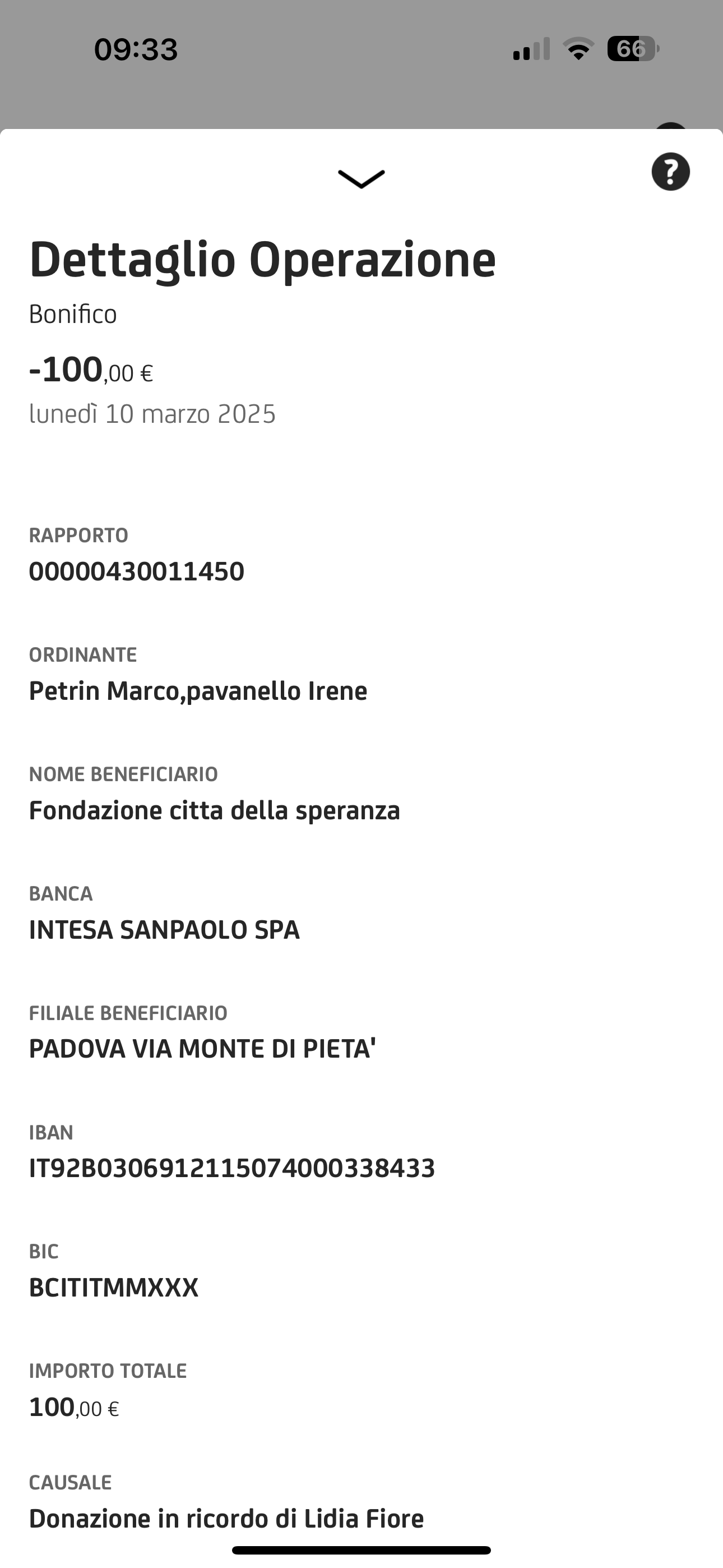 09:33

66

?

Dettaglio Operazione

Bonifico

-100,00 €

lunedì 10 marzo 2025

RAPPORTO
00000430011450

ORDINANTE
Petrin Marco,pavanello Irene

NOME BENEFICIARIO
Fondazione citta della speranza

BANCA
INTESA SANPAOLO SPA

FILIALE BENEFICIARIO
PADOVA VIA MONTE DI PIETA'

IBAN
IT92B0306912115074000338433

BIC
BCITITMMXXX

IMPORTO TOTALE
100,00 €

CAUSALE
Donazione in ricordo di Lidia Fiore